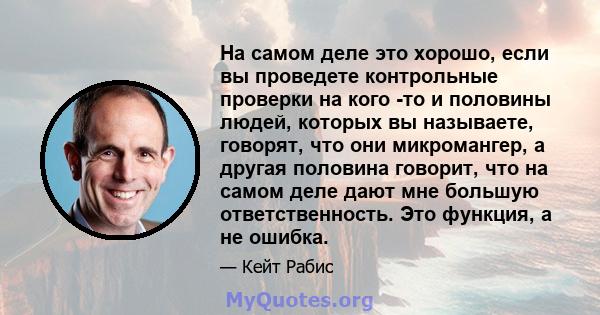 На самом деле это хорошо, если вы проведете контрольные проверки на кого -то и половины людей, которых вы называете, говорят, что они микромангер, а другая половина говорит, что на самом деле дают мне большую ответственность. Это функция, а не ошибка.

— Кейт Рабис

MyQuotes.org